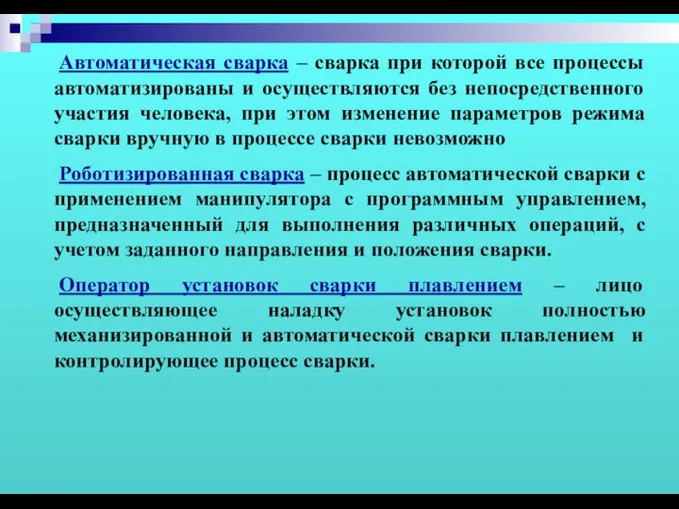 Автоматическая сварка – сварка при которой все процессы автоматизированы и осуществляются без непосредственного участия человека, при этом изменение параметров режима сварки вручную в процессе сварки невозможно

Роботизированная сварка – процесс автоматической сварки с применением манипулятора с программным управлением, предназначенный для выполнения различных операций, с учетом заданного направления и положения сварки.

Оператор установок сварки плавлением – лицо осуществляющее наладку установок полностью механизированной и автоматической сварки плавлением и контролирующее процесс сварки.